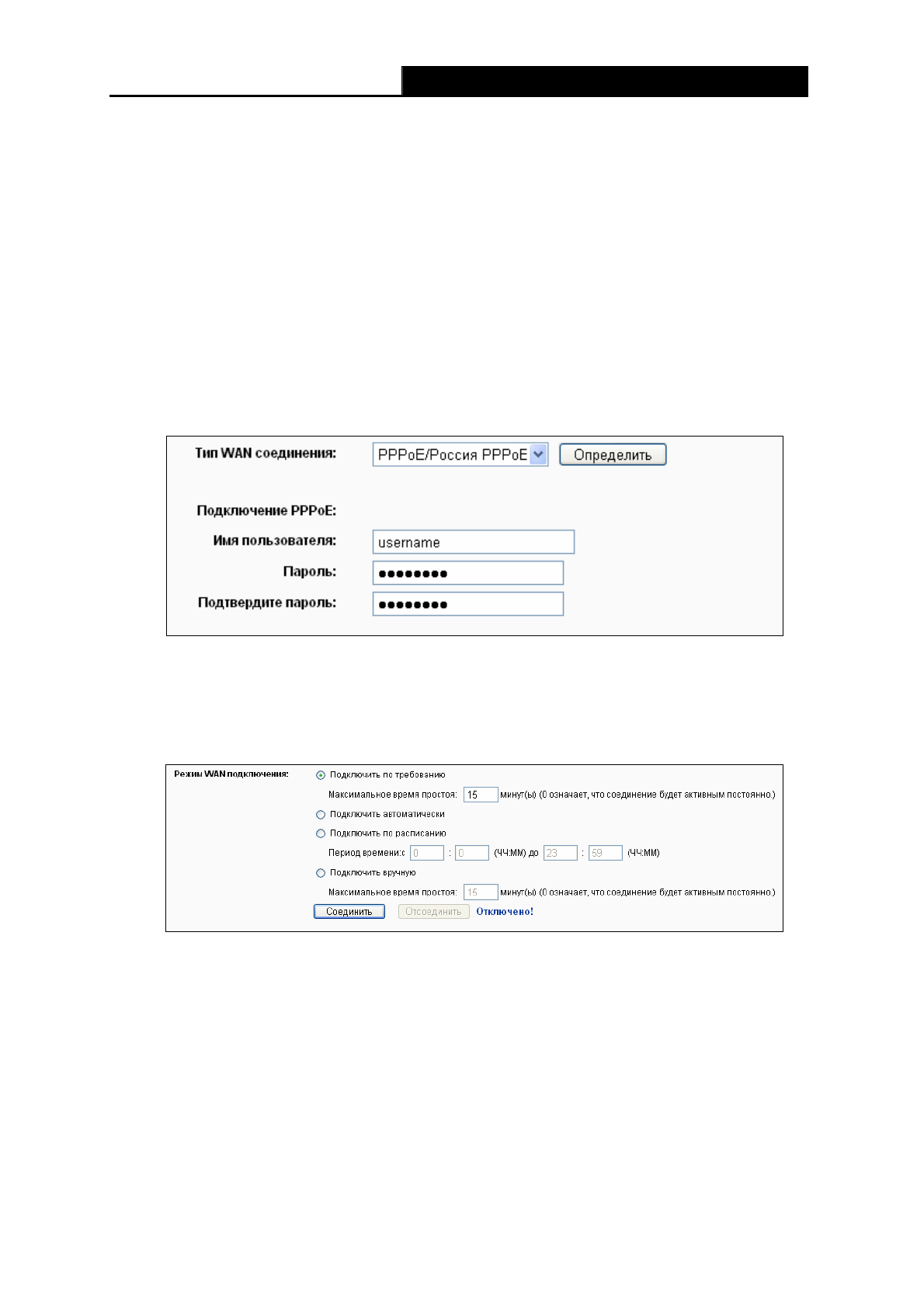 Тип WAN соединения: PPPoE/Россия PPPoE Определить

Подключение PPPoE:

Имя пользователя: username

Пароль: ••••••••

Подтвердите пароль: ••••••••

Режим WAN подключения: Подключить по требованию

Максимальное время простоя: 15 минут(ы) (0 означает, что соединение будет активным постоянно.)

Подключить автоматически

Подключить по расписанию

Период времени:с 0 : 0 (ЧЧ:ММ) до 23 : 59 (ЧЧ:ММ)

Подключить вручную

Максимальное время простоя: 15 минут(ы) (0 означает, что соединение будет активным постоянно.)

Соединить Отсоединить Отключено!